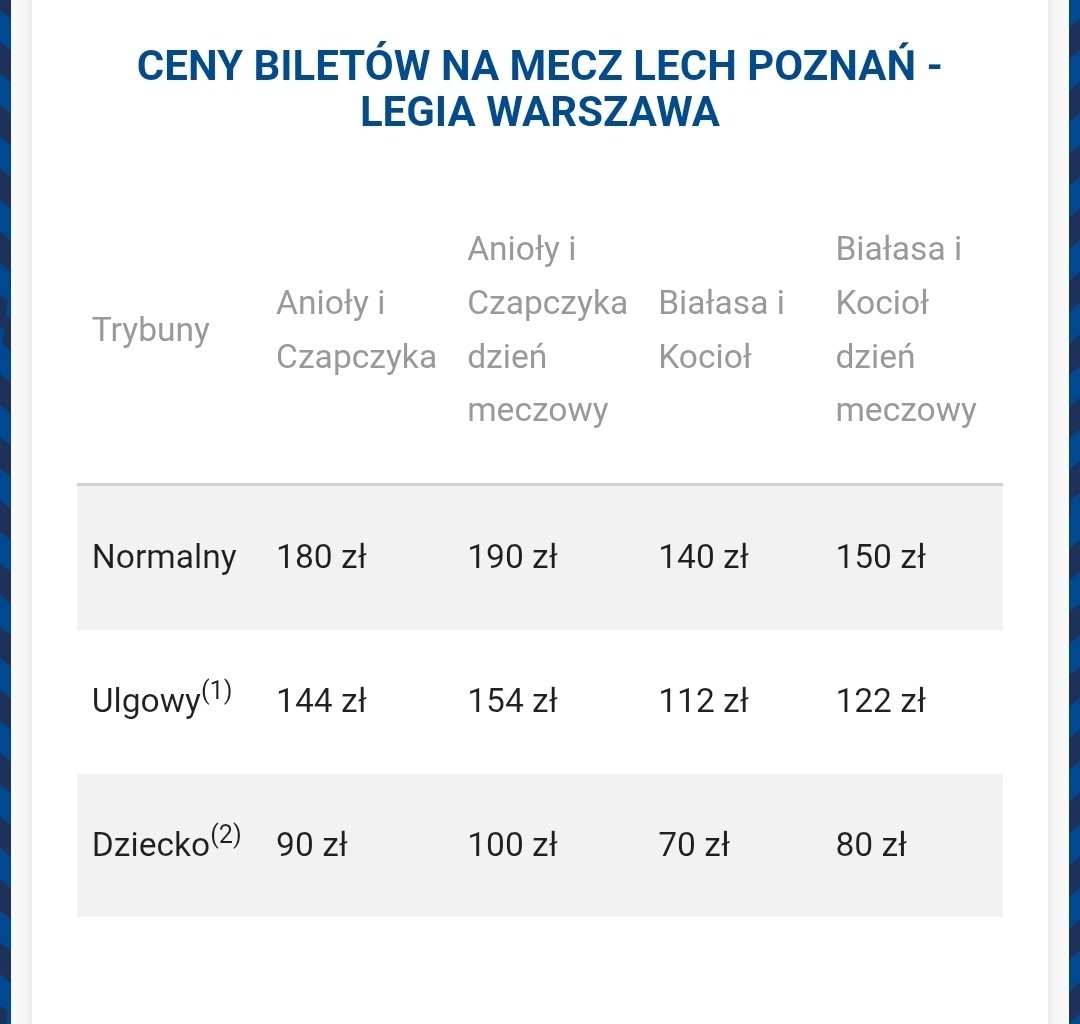 CENY BILETÓW NA MECZ LECH POZNAŃ - LEGIA WARSZAWA

| Trybuny | Anioły i Czapczyka | Anioły i Czapczyka dzień meczowy | Białasa i Kocioł | Białasa i Kocioł dzień meczowy |
|---|---|---|---|---|
| Normalny | 180 zł | 190 zł | 140 zł | 150 zł |
| Ulgowy$^{(1)}$ | 144 zł | 154 zł | 112 zł | 122 zł |
| Dziecko$^{(2)}$ | 90 zł | 100 zł | 70 zł | 80 zł |